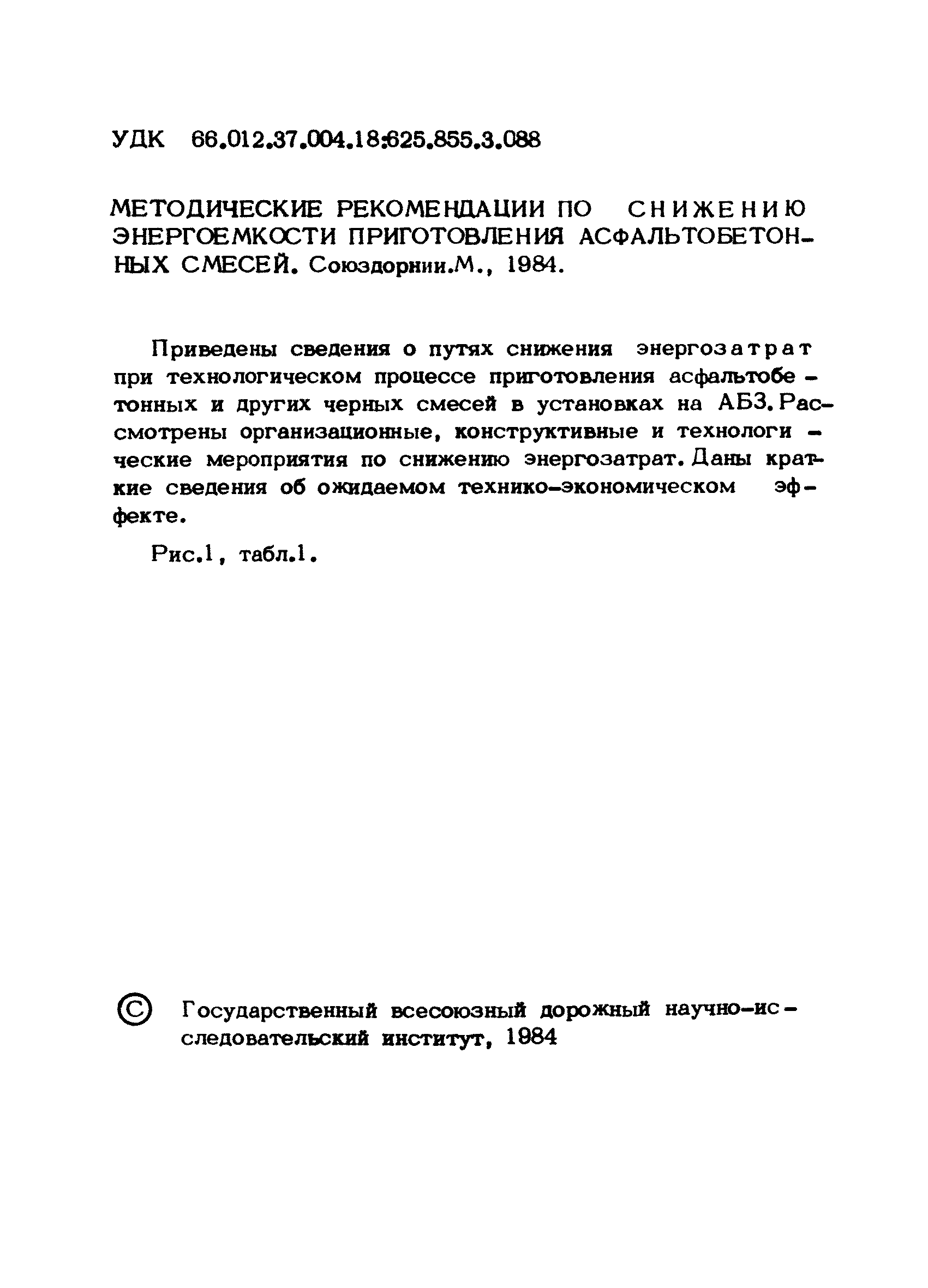 УДК 66.012.37.004.18:625.855.3.088

МЕТОДИЧЕСКИЕ РЕКОМЕНДАЦИИ ПО СНИЖЕНИЮ ЭНЕРГОЕМКОСТИ ПРИГОТОВЛЕНИЯ АСФАЛЬТОБЕТОННЫХ СМЕСЕЙ. Союздорнии.М., 1984.

Приведены сведения о путях снижения энергозатрат при технологическом процессе приготовления асфальтобетонных и других черных смесей в установках на АБЗ. Рассмотрены организационные, конструктивные и технологические мероприятия по снижению энергозатрат. Даны краткие сведения об ожидаемом технико-экономическом эффекте.

Рис.1, табл.1.

© Государственный всесоюзный дорожный научно-исследовательский институт, 1984